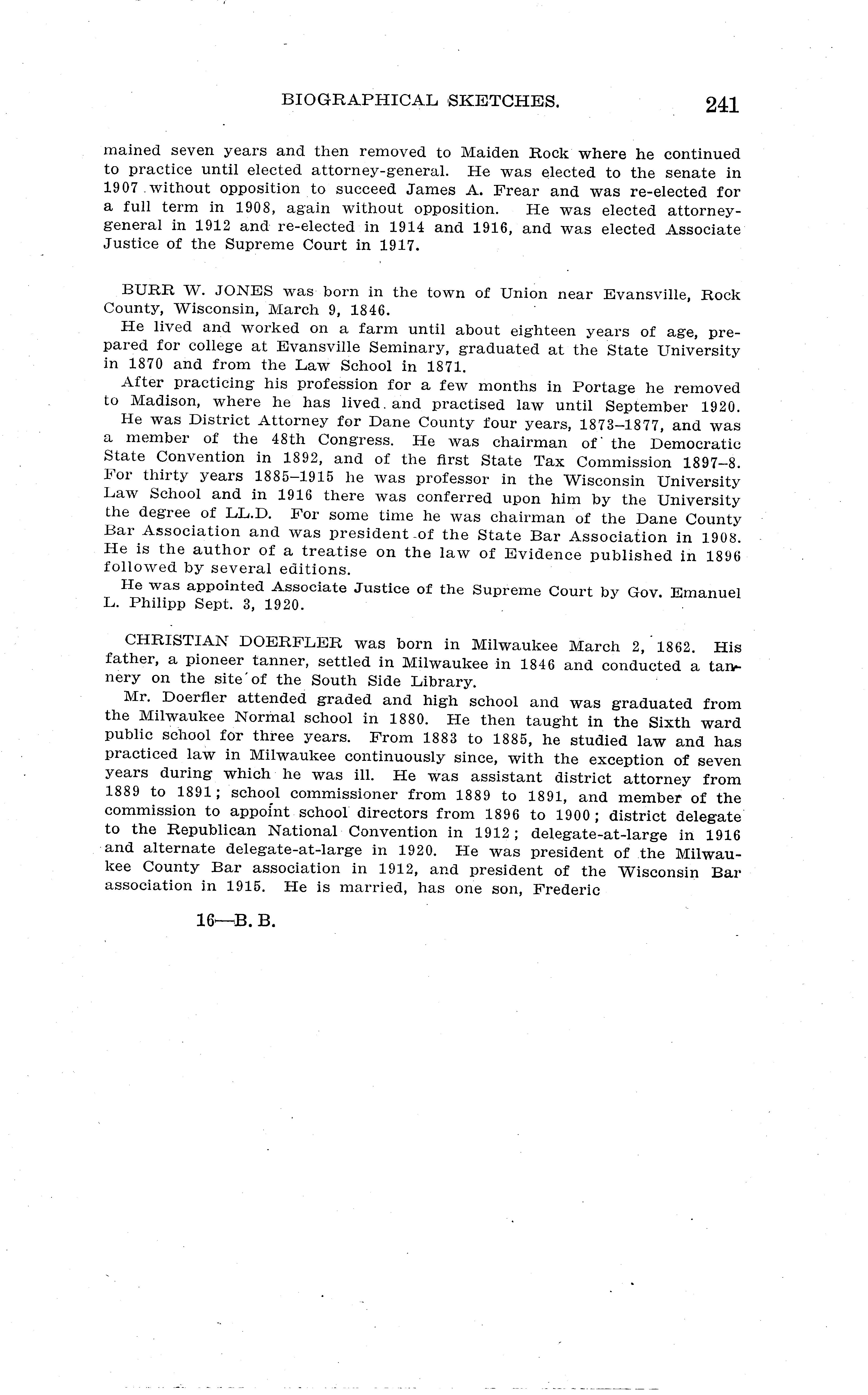 BIOGRAPHICAL SKETCHES. 241

mained seven years and then removed to Maiden Rock where he continued to practice until elected attorney-general. He was elected to the senate in 1907 without opposition to succeed James A. Frear and was re-elected for a full term in 1908, again without opposition. He was elected attorney-general in 1912 and re-elected in 1914 and 1916, and was elected Associate Justice of the Supreme Court in 1917.

BURR W. JONES was born in the town of Union near Evansville, Rock County, Wisconsin, March 9, 1846.

He lived and worked on a farm until about eighteen years of age, prepared for college at Evansville Seminary, graduated at the State University in 1870 and from the Law School in 1871.

After practicing his profession for a few months in Portage he removed to Madison, where he has lived and practised law until September 1920.

He was District Attorney for Dane County four years, 1873–1877, and was a member of the 48th Congress. He was chairman of the Democratic State Convention in 1892, and of the first State Tax Commission 1897–8. For thirty years 1885–1915 he was professor in the Wisconsin University Law School and in 1916 there was conferred upon him by the University the degree of LL.D. For some time he was chairman of the Dane County Bar Association and was president of the State Bar Association in 1908. He is the author of a treatise on the law of Evidence published in 1896 followed by several editions.

He was appointed Associate Justice of the Supreme Court by Gov. Emanuel L. Philipp Sept. 3, 1920.

CHRISTIAN DOERFLER was born in Milwaukee March 2, 1862. His father, a pioneer tanner, settled in Milwaukee in 1846 and conducted a tannery on the site of the South Side Library.

Mr. Doerfler attended graded and high school and was graduated from the Milwaukee Normal school in 1880. He then taught in the Sixth ward public school for three years. From 1883 to 1885, he studied law and has practiced law in Milwaukee continuously since, with the exception of seven years during which he was ill. He was assistant district attorney from 1889 to 1891; school commissioner from 1889 to 1891, and member of the commission to appoint school directors from 1896 to 1900; district delegate to the Republican National Convention in 1912; delegate-at-large in 1916 and alternate delegate-at-large in 1920. He was president of the Milwaukee County Bar association in 1912, and president of the Wisconsin Bar association in 1915. He is married, has one son, Frederic

16—B. B.